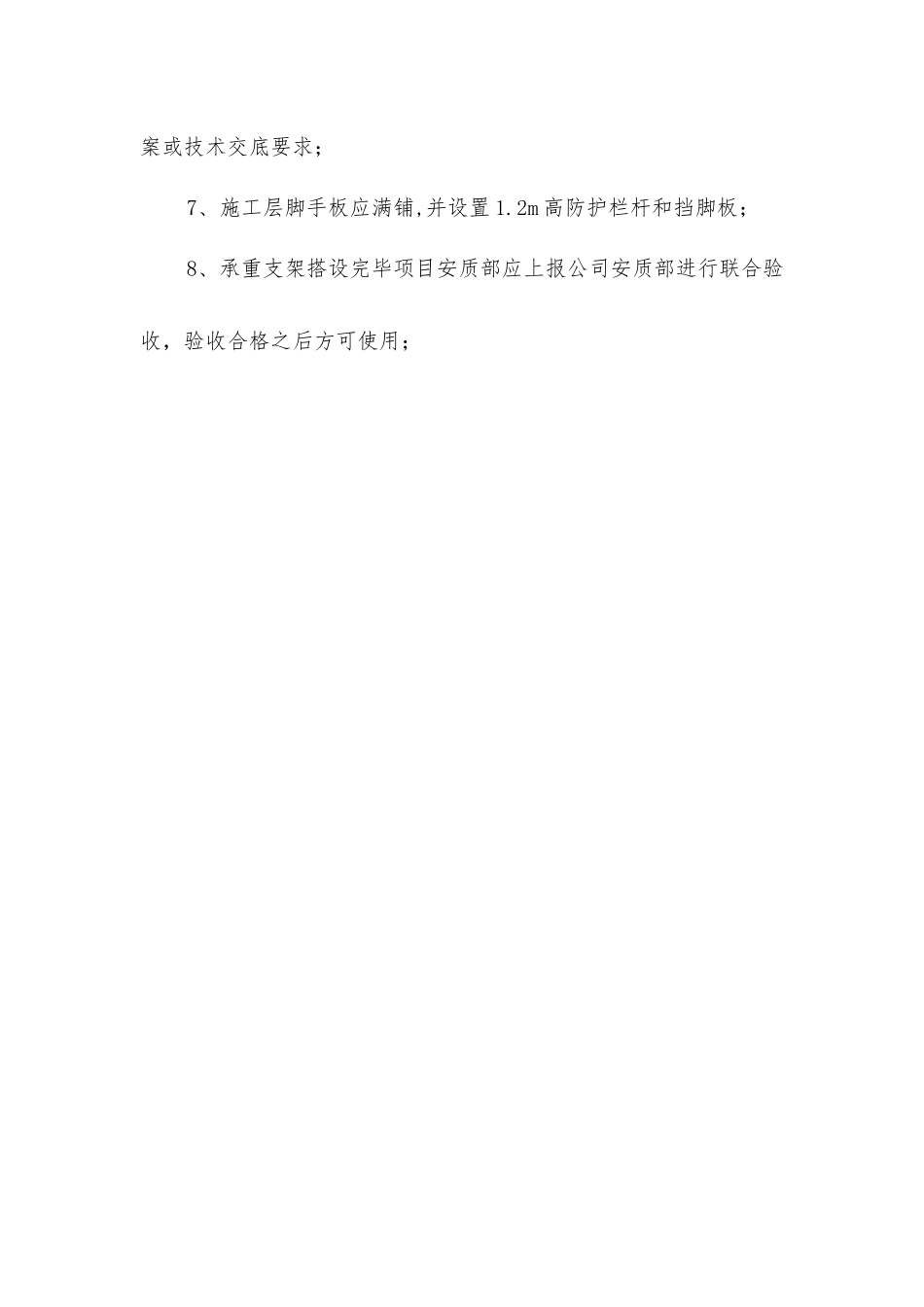 案或技术交底要求；

7、施工层脚手板应满铺,并设置1.2m高防护栏杆和挡脚板；

8、承重支架搭设完毕项目安质部应上报公司安质部进行联合验收，验收合格之后方可使用；